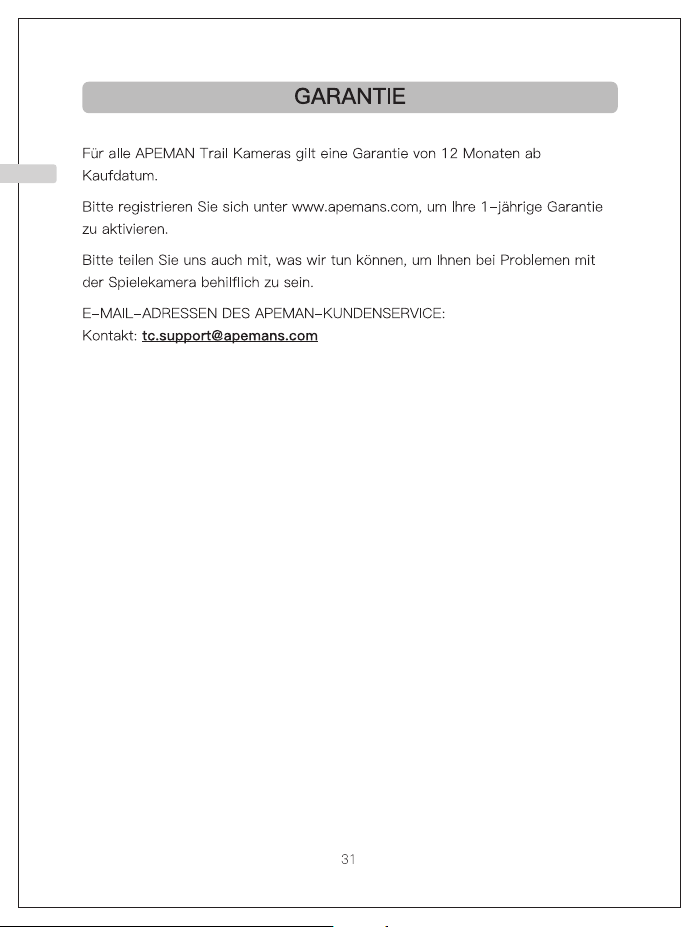 GARANTIE

Für alle APEMAN Trail Kameras gilt eine Garantie von 12 Monaten ab Kaufdatum.

Bitte registrieren Sie sich unter www.apemans.com, um Ihre 1-jährige Garantie zu aktivieren.

Bitte teilen Sie uns auch mit, was wir tun können, um Ihnen bei Problemen mit der Spielekamera behilflich zu sein.

E-MAIL-ADRESSEN DES APEMAN-KUNDENSERVICE:
Kontakt: tc.support@apemans.com

31